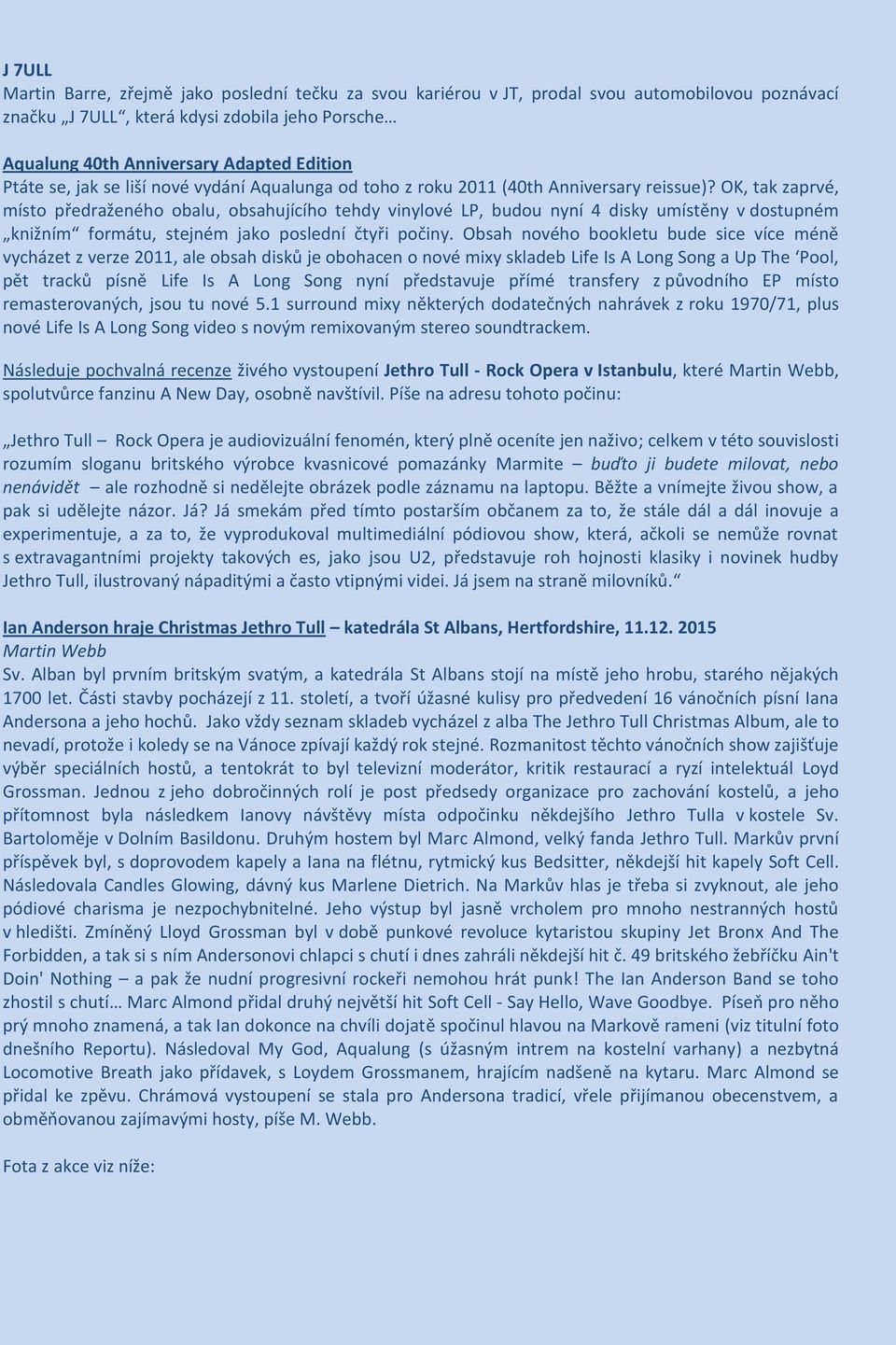 J 7ULL
Martin Barre, zřejmě jako poslední tečku za svou kariérou v JT, prodal svou automobilovou poznávací značku „J 7ULL“, která kdysi zdobila jeho Porsche…

Aqualung 40th Anniversary Adapted Edition
Ptáte se, jak se liší nové vydání Aqualunga od toho z roku 2011 (40th Anniversary reissue)? OK, tak zaprvé, místo předraženého obalu, obsahujícího tehdy vinylové LP, budou nyní 4 disky umístěny v dostupném „knižním“ formátu, stejném jako poslední čtyři počiny. Obsah nového bookletu bude sice více méně vycházet z verze 2011, ale obsah disků je obohacen o nové mixy skladeb Life Is A Long Song a Up The ‘Pool, pět tracků písně Life Is A Long Song nyní představuje přímé transfery z původního EP místo remasterovaných, jsou tu nové 5.1 surround mixy některých dodatečných nahrávek z roku 1970/71, plus nové Life Is A Long Song video s novým remixovaným stereo soundtrackem.

Následuje pochvalná recenze živého vystoupení Jethro Tull - Rock Opera v Istanbulu, které Martin Webb, spolutvůrce fanzinu A New Day, osobně navštívil. Píše na adresu tohoto počinu:

„Jethro Tull – Rock Opera je audiovizuální fenomén, který plně oceníte jen naživo; celkem v této souvislosti rozumím sloganu britského výrobce kvasnicové pomazánky Marmite – buďto ji budete milovat, nebo nenávidět – ale rozhodně si nedělejte obrázek podle záznamu na laptopu. Běžte a vnímejte živou show, a pak si udělejte názor. Já? Já smekám před tímto postarším občanem za to, že stále dál a dál inovuje a experimentuje, a za to, že vyprodukoval multimediální pódiovou show, která, ačkoli se nemůže rovnat s extravagantními projekty takových es, jako jsou U2, představuje roh hojnosti klasiky i novinek hudby Jethro Tull, ilustrovaný nápaditými a často vtipnými videi. Já jsem na straně milovníků.“

Ian Anderson hraje Christmas Jethro Tull – katedrála St Albans, Hertfordshire, 11.12. 2015
Martin Webb
Sv. Alban byl prvním britským svatým, a katedrála St Albans stojí na místě jeho hrobu, starého nějakých 1700 let. Části stavby pocházejí z 11. století, a tvoří úžasné kulisy pro předvedení 16 vánočních písní Iana Andersona a jeho hochů. Jako vždy seznam skladeb vycházel z alba The Jethro Tull Christmas Album, ale to nevadí, protože i koledy se na Vánoce zpívají každý rok stejné. Rozmanitost těchto vánočních show zajišťuje výběr speciálních hostů, a tentokrát to byl televizní moderátor, kritik restaurací a ryzí intelektuál Loyd Grossman. Jednou z jeho dobročinných rolí je post předsedy organizace pro zachování kostelů, a jeho přítomnost byla následkem Ianovy návštěvy místa odpočinku někdejšího Jethro Tulla v kostele Sv. Bartoloměje v Dolním Basildonu. Druhým hostem byl Marc Almond, velký fanda Jethro Tull. Markův první příspěvek byl, s doprovodem kapely a Iana na flétnu, rytmický kus Bedsitter, někdejší hit kapely Soft Cell. Následovala Candles Glowing, dávný kus Marlene Dietrich. Na Markův hlas je třeba si zvyknout, ale jeho pódiové charisma je nezpochybnitelné. Jeho výstup byl jasně vrcholem pro mnoho nestranných hostů v hledišti. Zmíněný Lloyd Grossman byl v době punkové revoluce kytaristou skupiny Jet Bronx And The Forbidden, a tak si s ním Andersonovi chlapci s chutí i dnes zahráli někdejší hit č. 49 britského žebříčku Ain't Doin' Nothing – a pak že nudní progresivní rockeři nemohou hrát punk! The Ian Anderson Band se toho zhostil s chutí… Marc Almond přidal druhý největší hit Soft Cell - Say Hello, Wave Goodbye. Píseň pro něho prý mnoho znamená, a tak Ian dokonce na chvíli dojatě spočinul hlavou na Markově rameni (viz titulní foto dnešního Reportu). Následoval My God, Aqualung (s úžasným intrem na kostelní varhany) a nezbytná Locomotive Breath jako přídavek, s Loydem Grossmanem, hrajícím nadšeně na kytaru. Marc Almond se přidal ke zpěvu. Chrámová vystoupení se stala pro Andersona tradicí, vřele přijímanou obecenstvem, a obměňovanou zajímavými hosty, píše M. Webb.

Fota z akce viz níže: